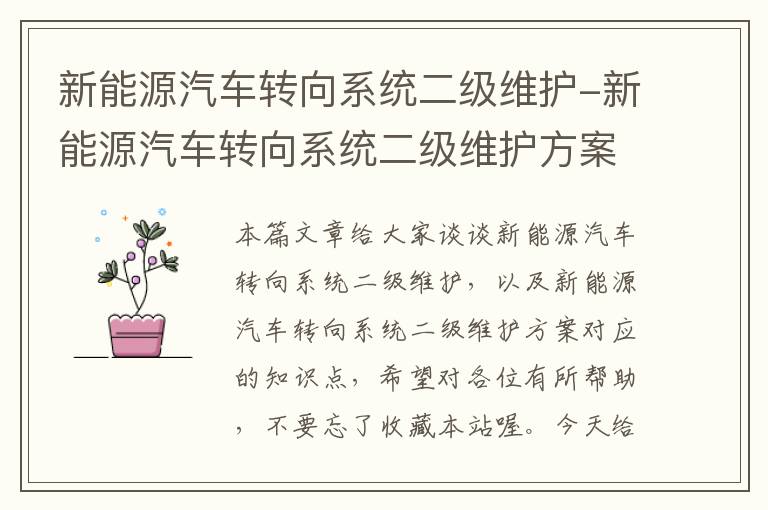 新能源汽车转向系统二级维护-新能源汽车转向系统二级维护方案

本篇文章给大家谈谈新能源汽车转向系统二级维护，以及新能源汽车转向系统二级维护方案对应的知识点，希望对各位有所帮助，不要忘了收藏本站喔。今天给